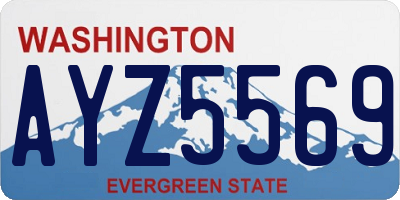 WASHINGTON
AYZ5569
EVERGREEN STATE